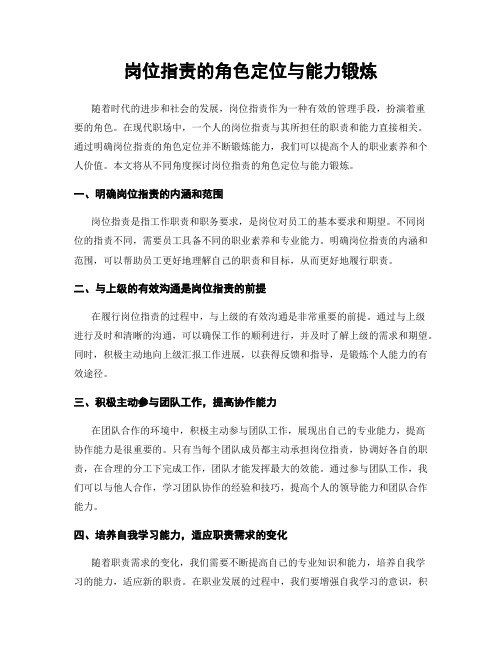 岗位指责的角色定位与能力锻炼

随着时代的进步和社会的发展，岗位指责作为一种有效的管理手段，扮演着重要的角色。在现代职场中，一个人的岗位指责与其所担任的职责和能力直接相关。通过明确岗位指责的角色定位并不断锻炼能力，我们可以提高个人的职业素养和个人价值。本文将从不同角度探讨岗位指责的角色定位与能力锻炼。

一、明确岗位指责的内涵和范围

岗位指责是指工作职责和职务要求，是岗位对员工的基本要求和期望。不同岗位的指责不同，需要员工具备不同的职业素养和专业能力。明确岗位指责的内涵和范围，可以帮助员工更好地理解自己的职责和目标，从而更好地履行职责。

二、与上级的有效沟通是岗位指责的前提

在履行岗位指责的过程中，与上级的有效沟通是非常重要的前提。通过与上级进行及时和清晰的沟通，可以确保工作的顺利进行，并及时了解上级的需求和期望。同时，积极主动地向上级汇报工作进展，以获得反馈和指导，是锻炼个人能力的有效途径。

三、积极主动参与团队工作，提高协作能力

在团队合作的环境中，积极主动参与团队工作，展现出自己的专业能力，提高协作能力是很重要的。只有当每个团队成员都主动承担岗位指责，协调好各自的职责，在合理的分工下完成工作，团队才能发挥最大的效能。通过参与团队工作，我们可以与他人合作，学习团队协作的经验和技巧，提高个人的领导能力和团队合作能力。

四、培养自我学习能力，适应职责需求的变化

随着职责需求的变化，我们需要不断提高自己的专业知识和能力，培养自我学习的能力，适应新的职责。在职业发展的过程中，我们要增强自我学习的意识，积